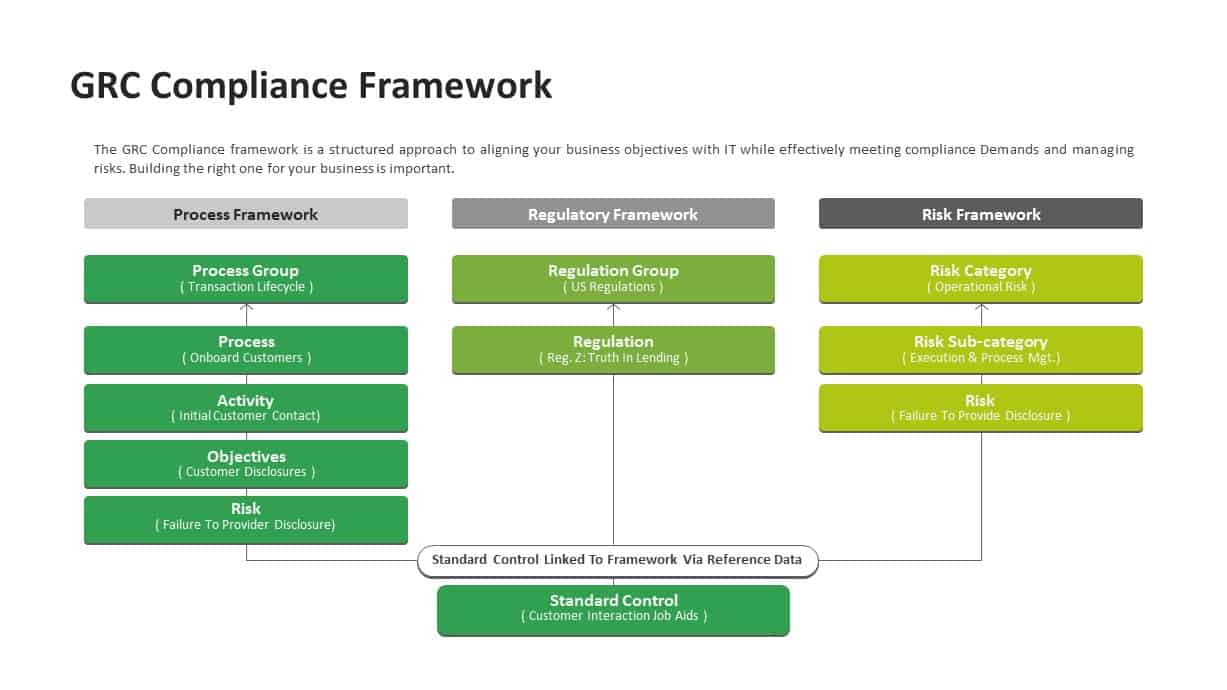 GRC Compliance Framework

The GRC Compliance framework is a structured approach to aligning your business objectives with IT while effectively meeting compliance Demands and managing risks. Building the right one for your business is important.

Process Framework

Process Group
( Transaction Lifecycle )

Process
( Onboard Customers )

Activity
( Initial Customer Contact)

Objectives
( Customer Disclosures )

Risk
( Failure To Provider Disclosure)

Regulatory Framework

Regulation Group
( US Regulations )

Regulation
( Reg. Z: Truth In Lending )

Risk Framework

Risk Category
( Operational Risk )

Risk Sub-category
( Execution & Process Mgt.)

Risk
( Failure To Provide Disclosure )

Standard Control Linked To Framework Via Reference Data

Standard Control
( Customer Interaction Job Aids )